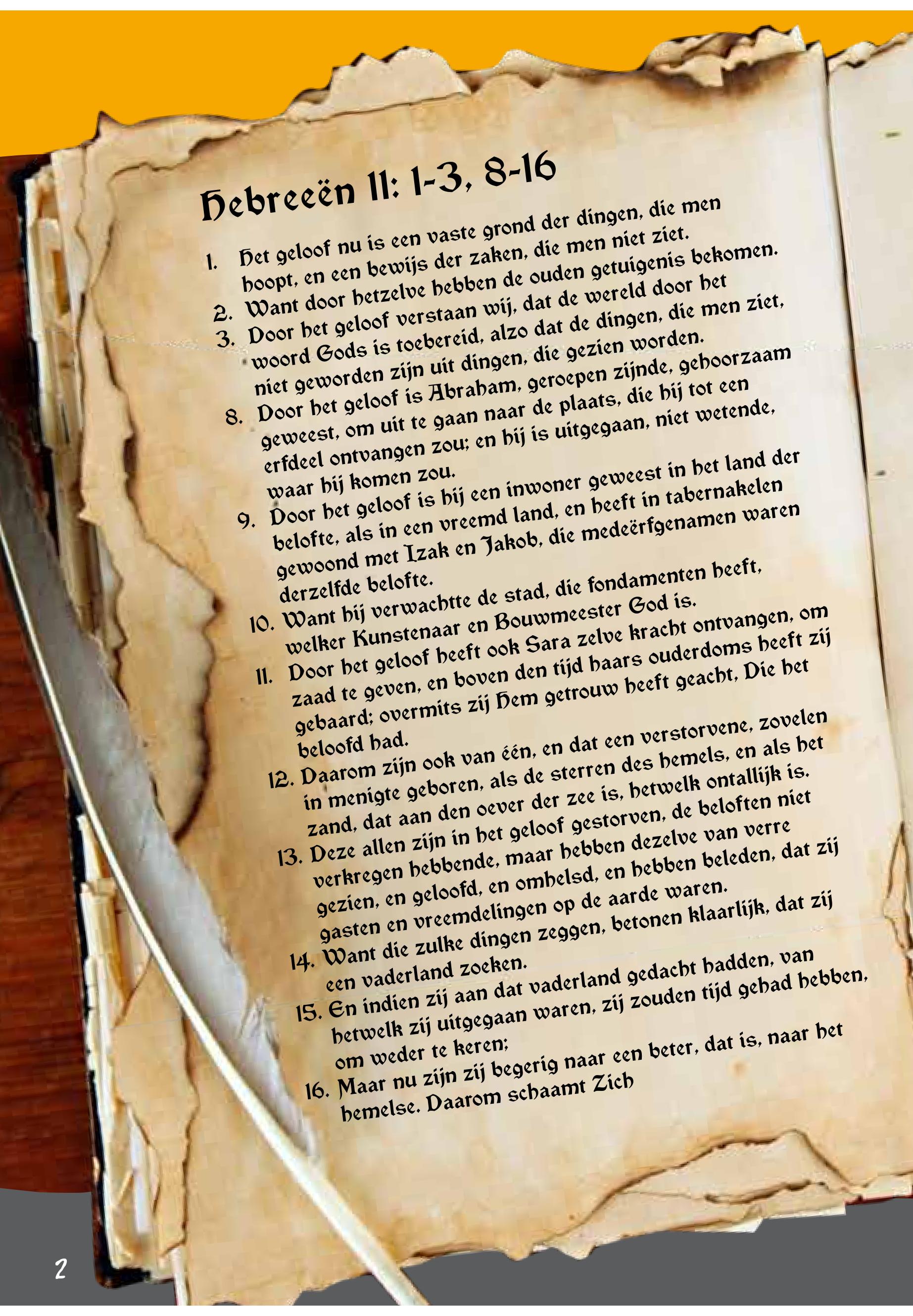 Hebreeën 11: 1-3, 8-16

1. Het geloof nu is een vaste grond der dingen, die men hoopt, en een bewijs der zaken, die men niet ziet.
2. Want door hetzelve hebben de ouden getuigenis bekomen.
3. Door het geloof verstaan wij, dat de wereld door het woord Gods is toebereid, alzo dat de dingen, die men ziet, niet geworden zijn uit dingen, die gezien worden.
8. Door het geloof is Abraham, geroepen zijnde, gehoorzaam geweest, om uit te gaan naar de plaats, die hij tot een erfdeel ontvangen zou; en hij is uitgegaan, niet wetende, waar hij komen zou.
9. Door het geloof is hij een inwoner geweest in het land der belofte, als in een vreemd land, en heeft in tabernakelen gewoond met Izak en Jakob, die medeërfgenamen waren derzelfde belofte.
10. Want hij verwachtte de stad, die fondamenten heeft, welker Kunstenaar en Bouwmeester God is.
11. Door het geloof heeft ook Sara zelve kracht ontvangen, om zaad te geven, en boven den tijd haars ouderdoms heeft zij gebaard; overmits zij Hem getrouw heeft geacht, Die het beloofd had.
12. Daarom zijn ook van één, en dat een verstorvene, zovelen in menigte geboren, als de sterren des hemels, en als het zand, dat aan den oever der zee is, hetwelk ontallijk is.
13. Deze allen zijn in het geloof gestorven, de beloften niet verkregen hebbende, maar hebben dezelve van verre gezien, en geloofd, en omhelsd, en hebben beleden, dat zij gasten en vreemdelingen op de aarde waren.
14. Want die zulke dingen zeggen, betonen klaarlijk, dat zij een vaderland zoeken.
15. En indien zij aan dat vaderland gedacht hadden, van hetwelk zij uitgegaan waren, zij zouden tijd gehad hebben, om weder te keren;
16. Maar nu zijn zij begerig naar een beter, dat is, naar het hemelse. Daarom schaamt Zich

2